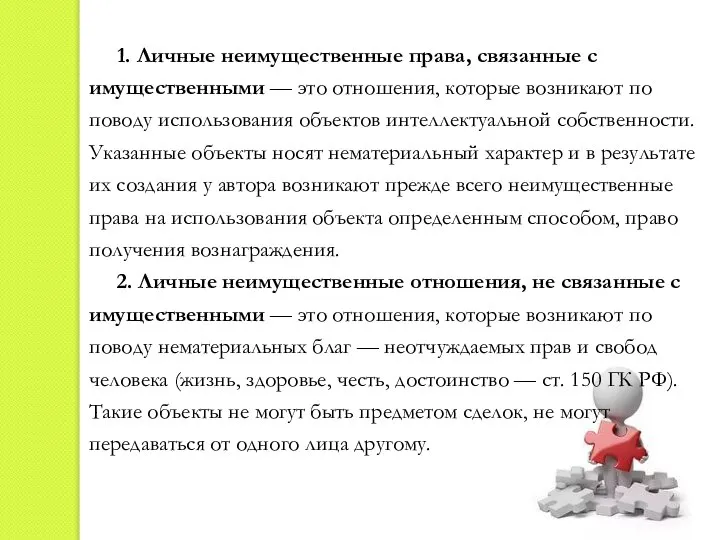 1. Личные неимущественные права, связанные с имущественными — это отношения, которые возникают по поводу использования объектов интеллектуальной собственности. Указанные объекты носят нематериальный характер и в результате их создания у автора возникают прежде всего неимущественные права на использования объекта определенным способом, право получения вознаграждения.

2. Личные неимущественные отношения, не связанные с имущественными — это отношения, которые возникают по поводу нематериальных благ — неотчуждаемых прав и свобод человека (жизнь, здоровье, честь, достоинство — ст. 150 ГК РФ). Такие объекты не могут быть предметом сделок, не могут передаваться от одного лица другому.